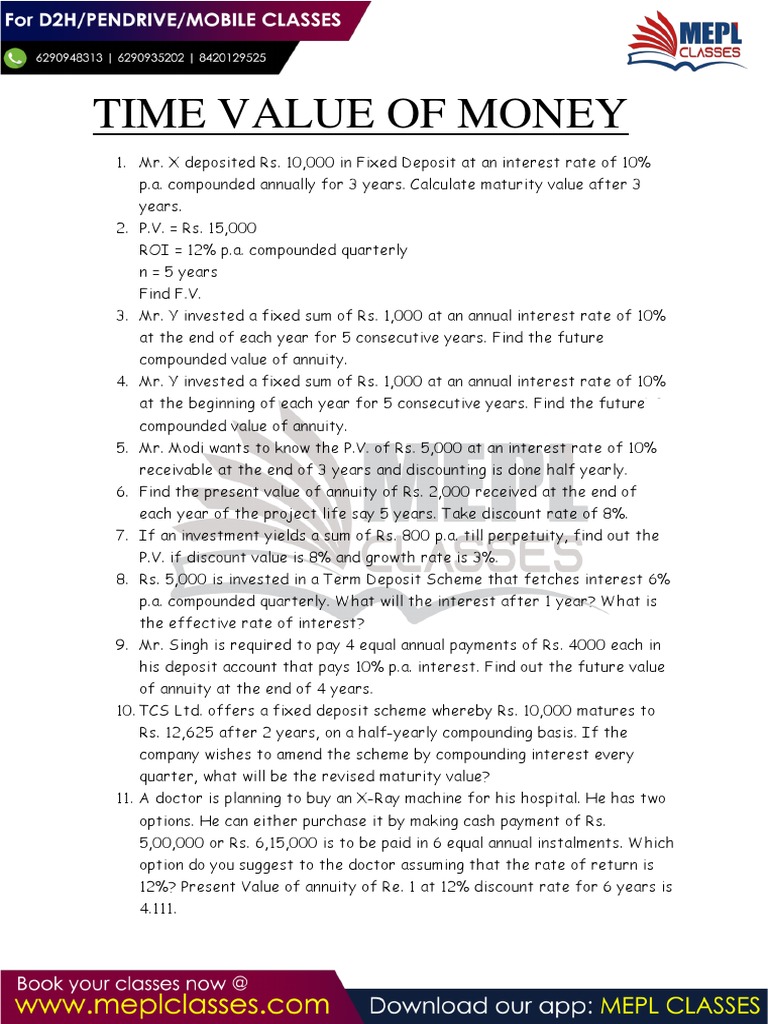 For D2H/PENDRIVE/MOBILE CLASSES
6290948313 | 6290935202 | 8420129525

MEPL CLASSES

TIME VALUE OF MONEY

1. Mr. X deposited Rs. 10,000 in Fixed Deposit at an interest rate of 10% p.a. compounded annually for 3 years. Calculate maturity value after 3 years.
2. P.V. = Rs. 15,000
ROI = 12% p.a. compounded quarterly
n = 5 years
Find F.V.
3. Mr. Y invested a fixed sum of Rs. 1,000 at an annual interest rate of 10% at the end of each year for 5 consecutive years. Find the future compounded value of annuity.
4. Mr. Y invested a fixed sum of Rs. 1,000 at an annual interest rate of 10% at the beginning of each year for 5 consecutive years. Find the future compounded value of annuity.
5. Mr. Modi wants to know the P.V. of Rs. 5,000 at an interest rate of 10% receivable at the end of 3 years and discounting is done half yearly.
6. Find the present value of annuity of Rs. 2,000 received at the end of each year of the project life say 5 years. Take discount rate of 8%.
7. If an investment yields a sum of Rs. 800 p.a. till perpetuity, find out the P.V. if discount value is 8% and growth rate is 3%.
8. Rs. 5,000 is invested in a Term Deposit Scheme that fetches interest 6% p.a. compounded quarterly. What will the interest after 1 year? What is the effective rate of interest?
9. Mr. Singh is required to pay 4 equal annual payments of Rs. 4000 each in his deposit account that pays 10% p.a. interest. Find out the future value of annuity at the end of 4 years.
10. TCS Ltd. offers a fixed deposit scheme whereby Rs. 10,000 matures to Rs. 12,625 after 2 years, on a half-yearly compounding basis. If the company wishes to amend the scheme by compounding interest every quarter, what will be the revised maturity value?
11. A doctor is planning to buy an X-Ray machine for his hospital. He has two options. He can either purchase it by making cash payment of Rs. 5,00,000 or Rs. 6,15,000 is to be paid in 6 equal annual instalments. Which option do you suggest to the doctor assuming that the rate of return is 12%? Present Value of annuity of Re. 1 at 12% discount rate for 6 years is 4.111.

MEPL CLASSES

Book your classes now @
www.meplclasses.com
Download our app: MEPL CLASSES